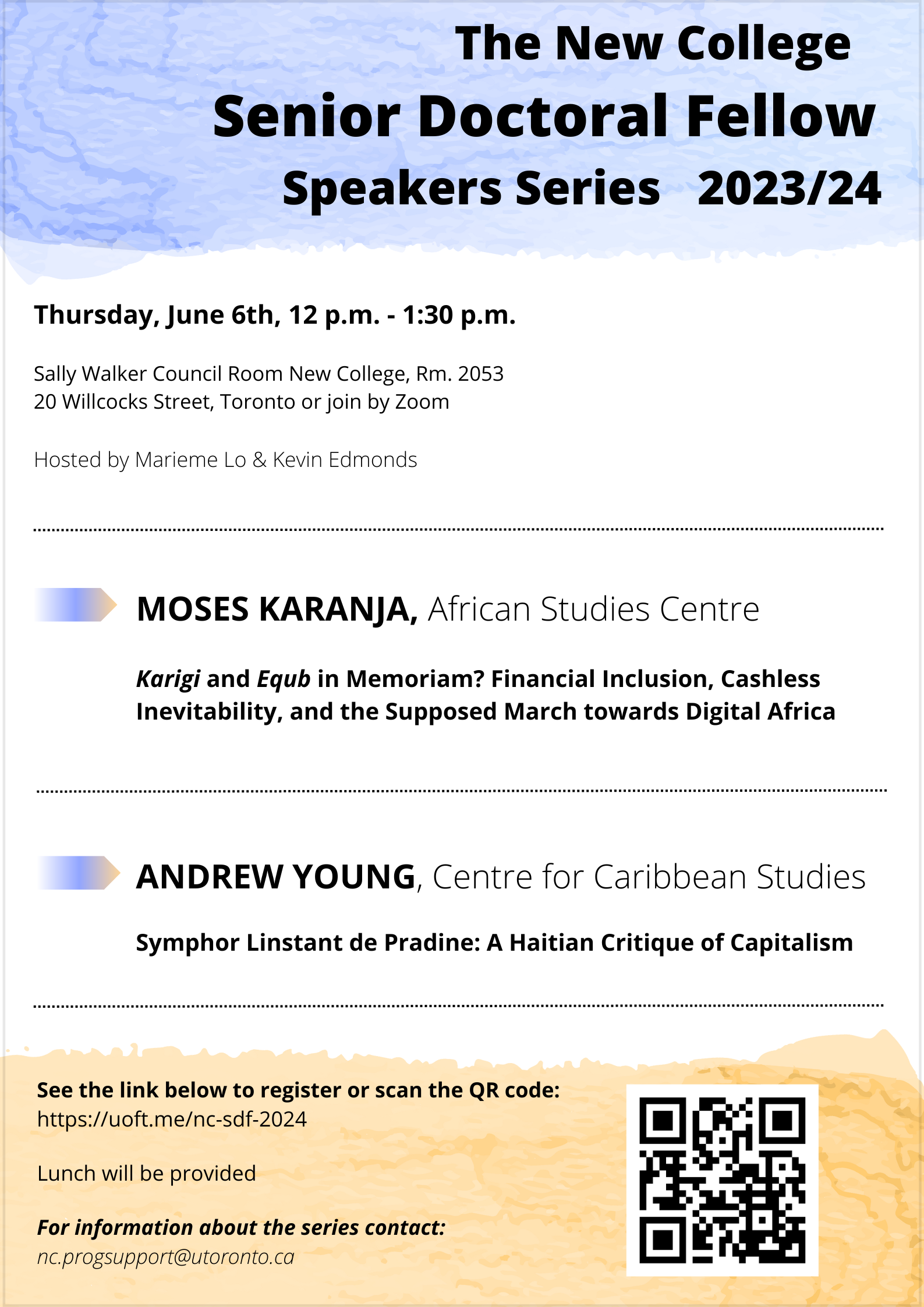 The New College
Senior Doctoral Fellow
Speakers Series 2023/24

Thursday, June 6th, 12 p.m. - 1:30 p.m.

Sally Walker Council Room New College, Rm. 2053
20 Willcocks Street, Toronto or join by Zoom

Hosted by Marieme Lo & Kevin Edmonds

MOSES KARANJA, African Studies Centre

Karigi and Equb in Memoriam? Financial Inclusion, Cashless Inevitability, and the Supposed March towards Digital Africa

ANDREW YOUNG, Centre for Caribbean Studies

Symphor Linstant de Pradine: A Haitian Critique of Capitalism

See the link below to register or scan the QR code:
https://uoft.me/nc-sdf-2024

Lunch will be provided

For information about the series contact:
nc.progsupport@utoronto.ca